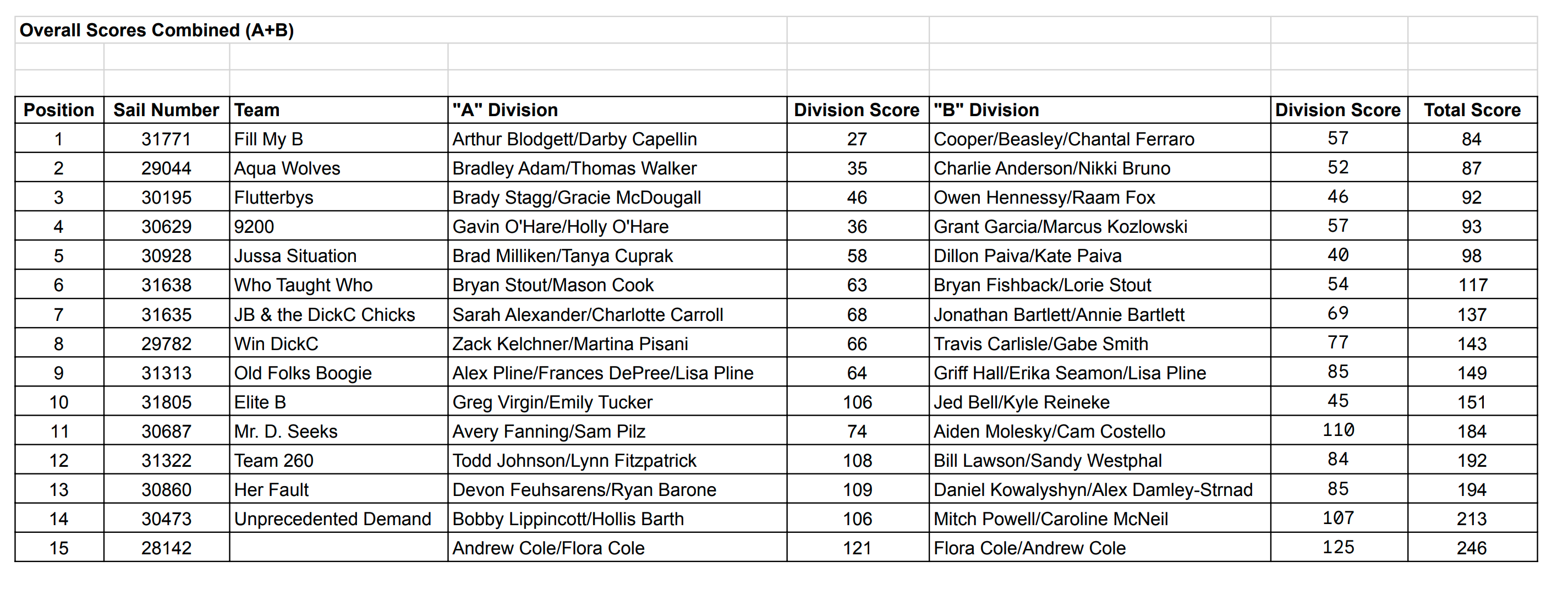 Overall Scores Combined (A+B)

| Position | Sail Number | Team | "A" Division | Division Score | "B" Division | Division Score | Total Score |
|---|---|---|---|---|---|---|---|
| 1 | 31771 | Fill My B | Arthur Blodgett/Darby Capellin | 27 | Cooper/Beasley/Chantal Ferraro | 57 | 84 |
| 2 | 29044 | Aqua Wolves | Bradley Adam/Thomas Walker | 35 | Charlie Anderson/Nikki Bruno | 52 | 87 |
| 3 | 30195 | Flutterbys | Brady Stagg/Gracie McDougall | 46 | Owen Hennessy/Raam Fox | 46 | 92 |
| 4 | 30629 | 9200 | Gavin O'Hare/Holly O'Hare | 36 | Grant Garcia/Marcus Kozlowski | 57 | 93 |
| 5 | 30928 | Jussa Situation | Brad Milliken/Tanya Cuprak | 58 | Dillon Paiva/Kate Paiva | 40 | 98 |
| 6 | 31638 | Who Taught Who | Bryan Stout/Mason Cook | 63 | Bryan Fishback/Lorie Stout | 54 | 117 |
| 7 | 31635 | JB & the DickC Chicks | Sarah Alexander/Charlotte Carroll | 68 | Jonathan Bartlett/Annie Bartlett | 69 | 137 |
| 8 | 29782 | Win DickC | Zack Kelchner/Martina Pisani | 66 | Travis Carlisle/Gabe Smith | 77 | 143 |
| 9 | 31313 | Old Folks Boogie | Alex Pline/Frances DePree/Lisa Pline | 64 | Griff Hall/Erika Seamon/Lisa Pline | 85 | 149 |
| 10 | 31805 | Elite B | Greg Virgin/Emily Tucker | 106 | Jed Bell/Kyle Reineke | 45 | 151 |
| 11 | 30687 | Mr. D. Seeks | Avery Fanning/Sam Pilz | 74 | Aiden Molesky/Cam Costello | 110 | 184 |
| 12 | 31322 | Team 260 | Todd Johnson/Lynn Fitzpatrick | 108 | Bill Lawson/Sandy Westphal | 84 | 192 |
| 13 | 30860 | Her Fault | Devon Feuhsarens/Ryan Barone | 109 | Daniel Kowalyshyn/Alex Damley-Strnad | 85 | 194 |
| 14 | 30473 | Unprecedented Demand | Bobby Lippincott/Hollis Barth | 106 | Mitch Powell/Caroline McNeil | 107 | 213 |
| 15 | 28142 | | Andrew Cole/Flora Cole | 121 | Flora Cole/Andrew Cole | 125 | 246 |